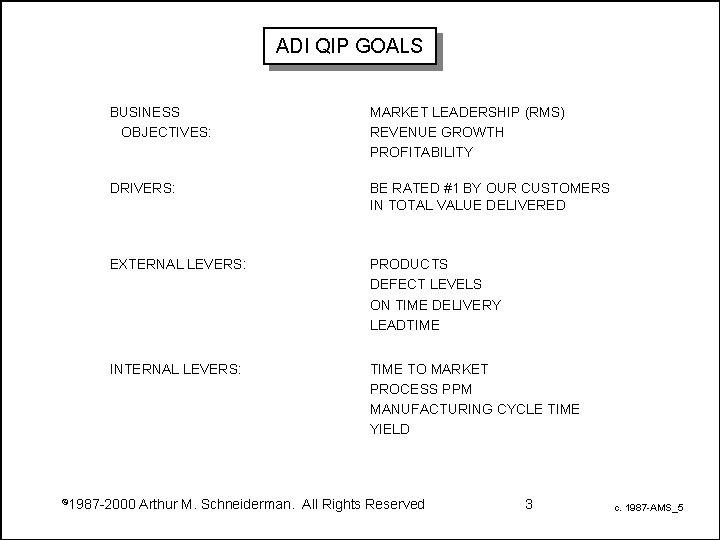 ADI QIP GOALS

BUSINESS OBJECTIVES:

MARKET LEADERSHIP (RMS)
REVENUE GROWTH
PROFITABILITY

DRIVERS:

BE RATED #1 BY OUR CUSTOMERS IN TOTAL VALUE DELIVERED

EXTERNAL LEVERS:

PRODUCTS
DEFECT LEVELS
ON TIME DELIVERY
LEADTIME

INTERNAL LEVERS:

TIME TO MARKET
PROCESS PPM
MANUFACTURING CYCLE TIME
YIELD

©1987-2000 Arthur M. Schneiderman. All Rights Reserved

3

c. 1987-AMS_5